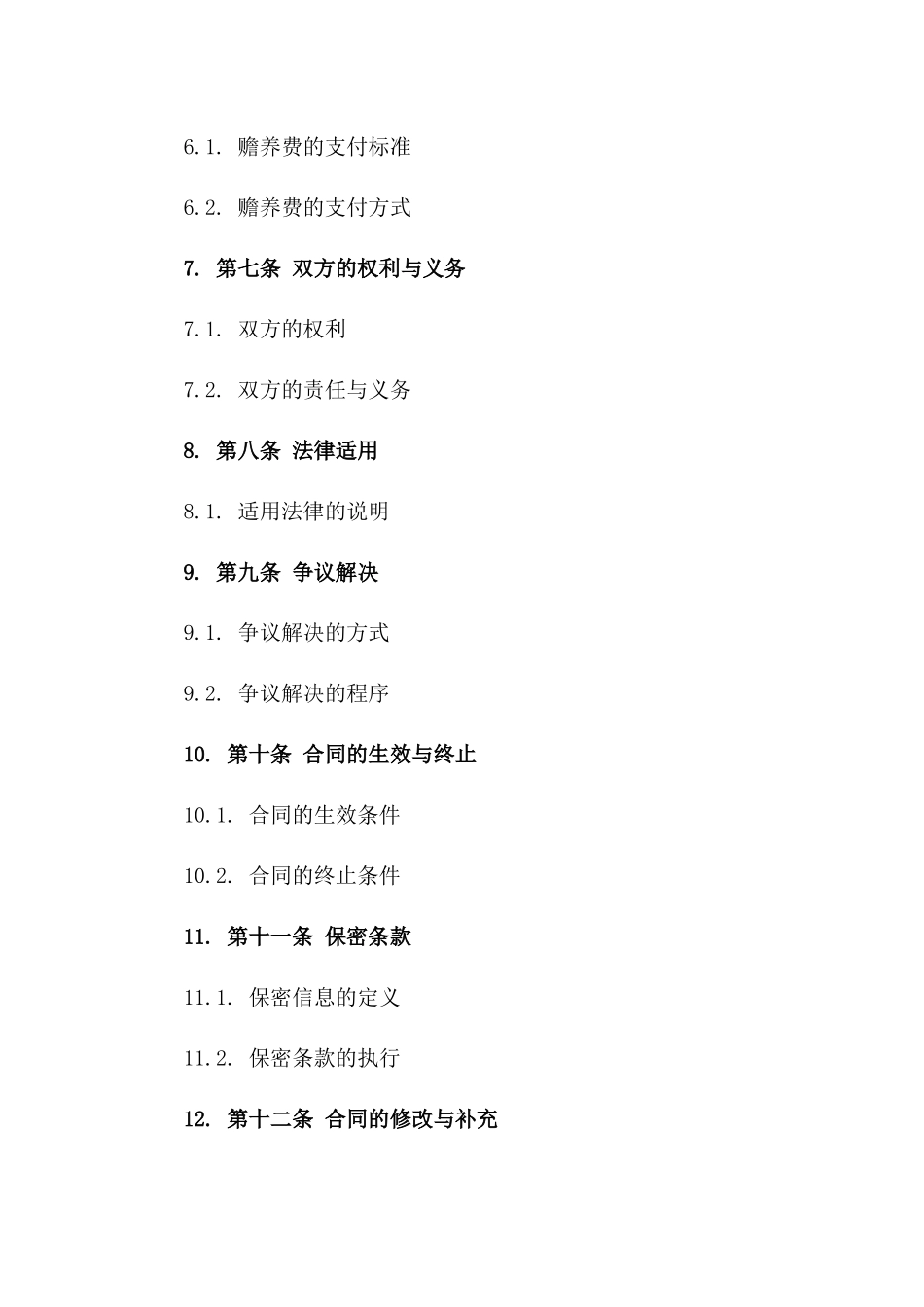 6.1. 赡养费的支付标准

6.2. 赡养费的支付方式

7. 第七条 双方的权利与义务

7.1. 双方的权利

7.2. 双方的责任与义务

8. 第八条 法律适用

8.1. 适用法律的说明

9. 第九条 争议解决

9.1. 争议解决的方式

9.2. 争议解决的程序

10. 第十条 合同的生效与终止

10.1. 合同的生效条件

10.2. 合同的终止条件

11. 第十一条 保密条款

11.1. 保密信息的定义

11.2. 保密条款的执行

12. 第十二条 合同的修改与补充